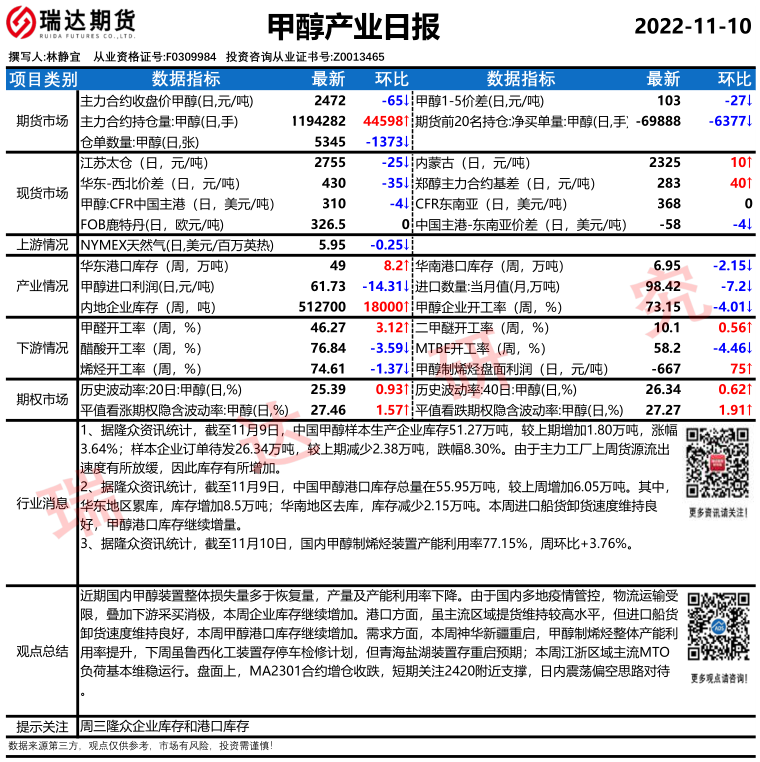 瑞达期货
RUIDA FUTURES CO.,LTD.

甲醇产业日报

2022-11-10

撰写人:林静宜 从业资格证号:F0309984 投资咨询从业证书号:Z0013465

| 项目类别 | 数据指标 | 最新 | 环比 | 数据指标 | 最新 | 环比 |
|---|---|---|---|---|---|---|
| 期货市场 | 主力合约收盘价甲醇(日,元/吨) | 2472 | -65↓ | 甲醇1-5价差(日,元/吨) | 103 | -27↓ |
| | 主力合约持仓量:甲醇(日,手) | 1194282 | 44598↑ | 期货前20名持仓:净买单量:甲醇(日,手) | -69888 | -6377↓ |
| | 仓单数量:甲醇(日,张) | 5345 | -1373↓ | | | |
| 现货市场 | 江苏太仓(日,元/吨) | 2755 | -25↓ | 内蒙古(日,元/吨) | 2325 | 10↑ |
| | 华东-西北价差(日,元/吨) | 430 | -35↓ | 郑醇主力合约基差(日,元/吨) | 283 | 40↑ |
| | 甲醇:CFR中国主港(日,美元/吨) | 310 | -4↓ | CFR东南亚(日,美元/吨) | 368 | 0 |
| | FOB鹿特丹(日,欧元/吨) | 326.5 | 0 | 中国主港-东南亚价差(日,美元/吨) | -58 | -4↓ |
| 上游情况 | NYMEX天然气(日,美元/百万英热) | 5.95 | -0.25↓ | | | |
| 产业情况 | 华东港口库存(周,万吨) | 49 | 8.2↑ | 华南港口库存(周,万吨) | 6.95 | -2.15↓ |
| | 甲醇进口利润(日,元/吨) | 61.73 | -14.31↓ | 进口数量:当月值(月,万吨) | 98.42 | -7.2↓ |
| | 内地企业库存(周,吨) | 512700 | 18000↑ | 甲醇企业开工率(周,%) | 73.15 | -4.01↓ |
| 下游情况 | 甲醛开工率(周,%) | 46.27 | 3.12↑ | 二甲醚开工率(周,%) | 10.1 | 0.56↑ |
| | 醋酸开工率(周,%) | 76.84 | -3.59↓ | MTBE开工率(周,%) | 58.2 | -4.46↓ |
| | 烯烃开工率(周,%) | 74.61 | -1.37↓ | 甲醇制烯烃盘面利润(日,元/吨) | -667 | 75↑ |
| 期权市场 | 历史波动率:20日:甲醇(日,%) | 25.39 | 0.93↑ | 历史波动率:40日:甲醇(日,%) | 26.34 | 0.62↑ |
| | 平值看涨期权隐含波动率:甲醇(日,%) | 27.46 | 1.57↑ | 平值看跌期权隐含波动率:甲醇(日,%) | 27.27 | 1.91↑ |

行业消息

1、据隆众资讯统计,截至11月9日,中国甲醇样本生产企业库存51.27万吨,较上期增加1.80万吨,涨幅3.64%;样本企业订单待发26.34万吨,较上期减少2.38万吨,跌幅8.30%。由于主力工厂上周货源流出速度有所放缓,因此库存有所增加。
2、据隆众资讯统计,截至11月9日,中国甲醇港口库存总量在55.95万吨,较上周增加6.05万吨。其中,华东地区累库,库存增加8.5万吨;华南地区去库,库存减少2.15万吨。本周进口船货卸货速度维持良好,甲醇港口库存继续增量。
3、据隆众资讯统计,截至11月10日,国内甲醇制烯烃装置产能利用率77.15%,周环比+3.76%。

更多资讯请关注!

观点总结

近期国内甲醇装置整体损失量多于恢复量,产量及产能利用率下降。由于国内多地疫情管控,物流运输受限,叠加下游采买消极,本周企业库存继续增加。港口方面,虽主流区域提货维持较高水平,但进口船货卸货速度维持良好,本周甲醇港口库存继续增加。需求方面,本周神华新疆重启,甲醇制烯烃整体产能利用率提升,下周虽鲁西化工装置存停车检修计划,但青海盐湖装置存重启预期;本周江浙区域主流MTO负荷基本维稳运行。盘面上,MA2301合约增仓收跌,短期关注2420附近支撑,日内震荡偏空思路对待。

更多观点请咨询!

提示关注 周三隆众企业库存和港口库存

数据来源第三方,观点仅供参考,市场有风险,投资需谨慎!

瑞达研究